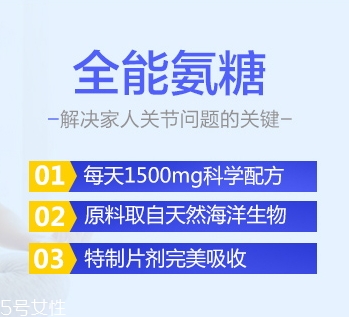 全能氨糖

–解决家人关节问题的关键–

01 每天1500mg科学配方

02 原料取自天然海洋生物

03 特制片剂完美吸收

5号女性